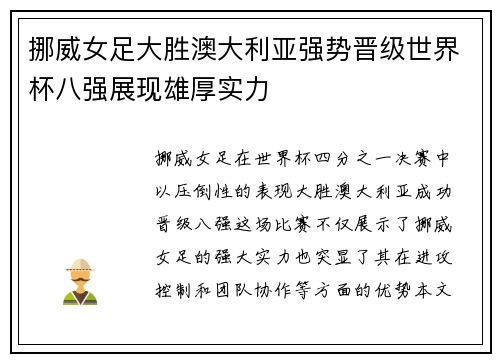 挪威女足大胜澳大利亚强势晋级世界杯八强展现雄厚实力

挪威女足在世界杯四分之一决赛中以压倒性的表现大胜澳大利亚成功晋级八强这场比赛不仅展示了挪威女足的强大实力也突显了其在进攻控制和团队协作等方面的优势本文